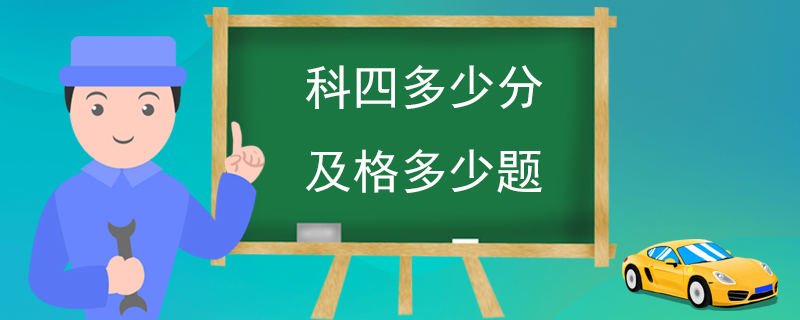 科四多少分
及格多少题